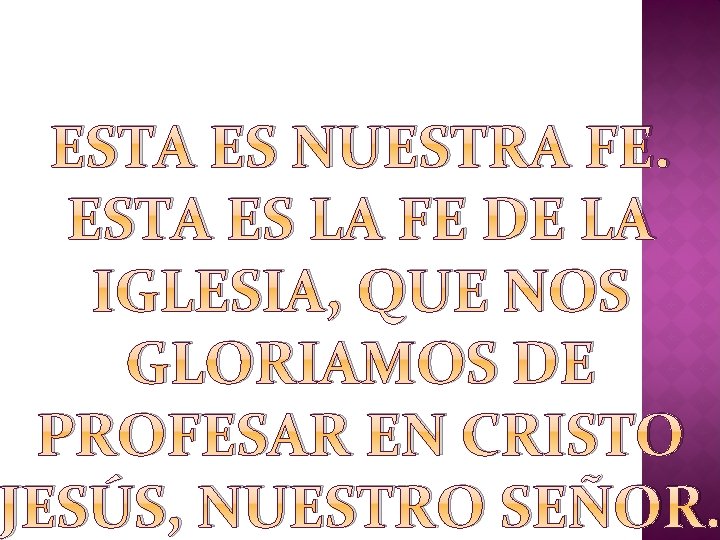 ESTA ES NUESTRA FE. ESTA ES LA FE DE LA IGLESIA, QUE NOS GLORIAMOS DE PROFESAR EN CRISTO JESÚS, NUESTRO SEÑOR.